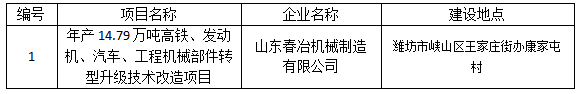 | 编号 | 项目名称 | 企业名称 | 建设地点 |
|---|---|---|---|
| 1 | 年产 14.79 万吨高铁、发动机、汽车、工程机械部件转型升级技术改造项目 | 山东春冶机械制造有限公司 | 潍坊市峡山区王家庄街办康家屯村 |